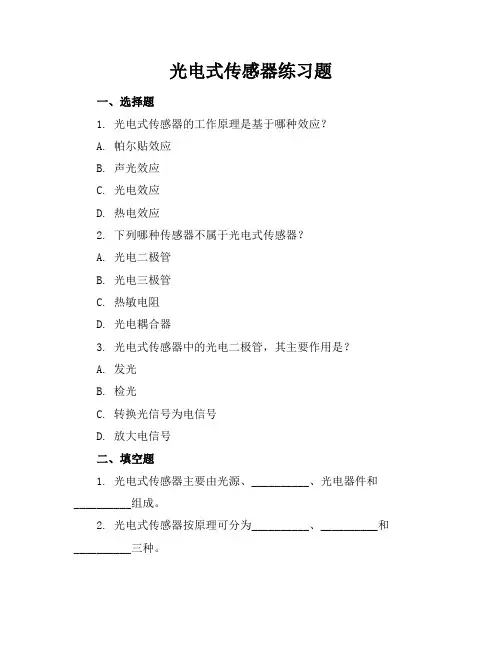 光电式传感器练习题

一、选择题

1. 光电式传感器的工作原理是基于哪种效应？

A. 帕尔贴效应

B. 声光效应

C. 光电效应

D. 热电效应

2. 下列哪种传感器不属于光电式传感器？

A. 光电二极管

B. 光电三极管

C. 热敏电阻

D. 光电耦合器

3. 光电式传感器中的光电二极管，其主要作用是？

A. 发光

B. 检光

C. 转换光信号为电信号

D. 放大电信号

二、填空题

1. 光电式传感器主要由光源、__________、光电器件和__________组成。

2. 光电式传感器按原理可分为__________、__________和__________三种。